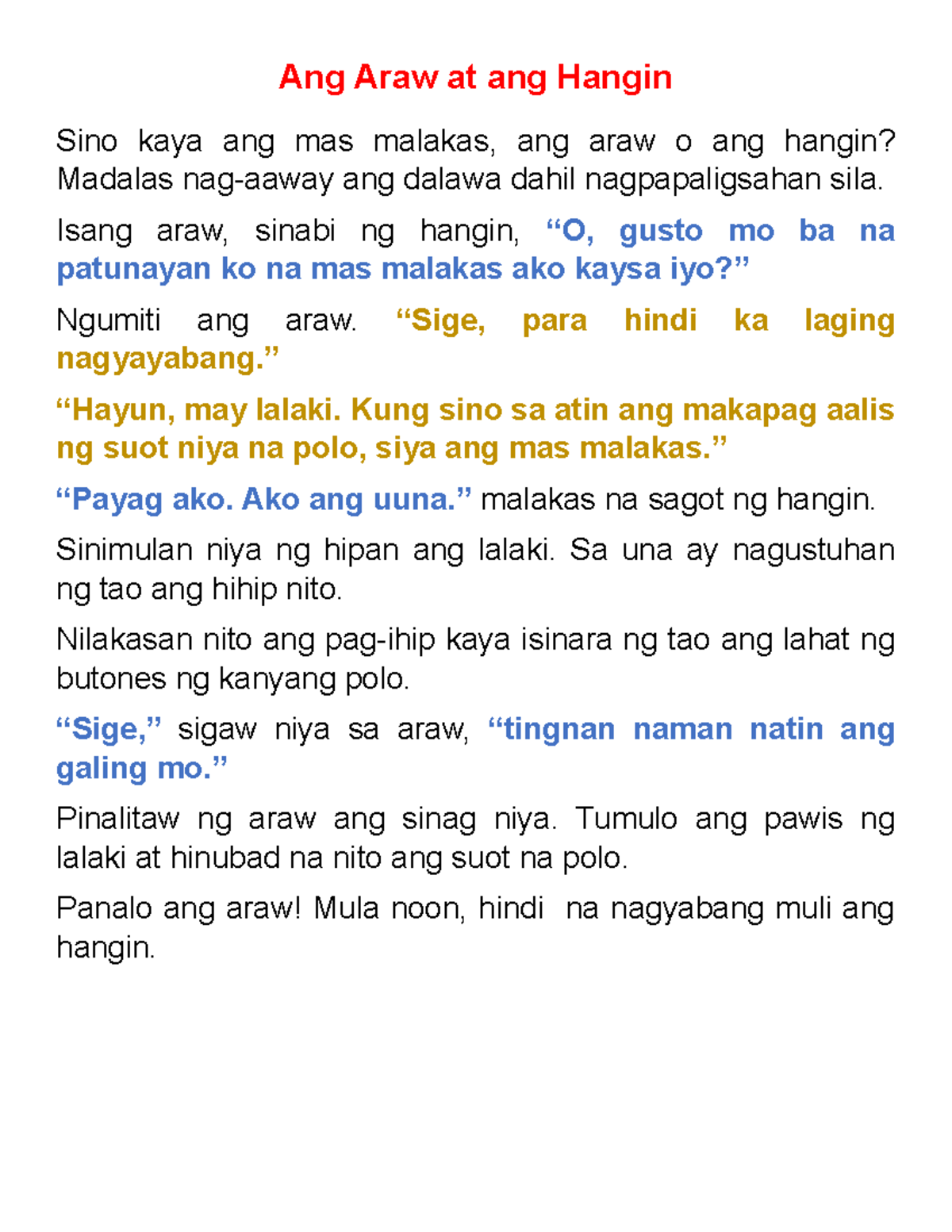 Ang Araw at ang Hangin

Sino kaya ang mas malakas, ang araw o ang hangin? Madalas nag-aaway ang dalawa dahil nagpapaligsahan sila.

Isang araw, sinabi ng hangin, “O, gusto mo ba na patunayan ko na mas malakas ako kaysa iyo?”

Ngumiti ang araw. “Sige, para hindi ka laging nagyayabang.”

“Hayun, may lalaki. Kung sino sa atin ang makapag aalis ng suot niya na polo, siya ang mas malakas.”

“Payag ako. Ako ang uuna.” malakas na sagot ng hangin.

Sinimulan niya ng hipan ang lalaki. Sa una ay nagustuhan ng tao ang hihip nito.

Nilakasan nito ang pag-ihip kaya isinara ng tao ang lahat ng butones ng kanyang polo.

“Sige,” sigaw niya sa araw, “tingnan naman natin ang galing mo.”

Pinalitaw ng araw ang sinag niya. Tumulo ang pawis ng lalaki at hinubad na nito ang suot na polo.

Panalo ang araw! Mula noon, hindi na nagyabang muli ang hangin.